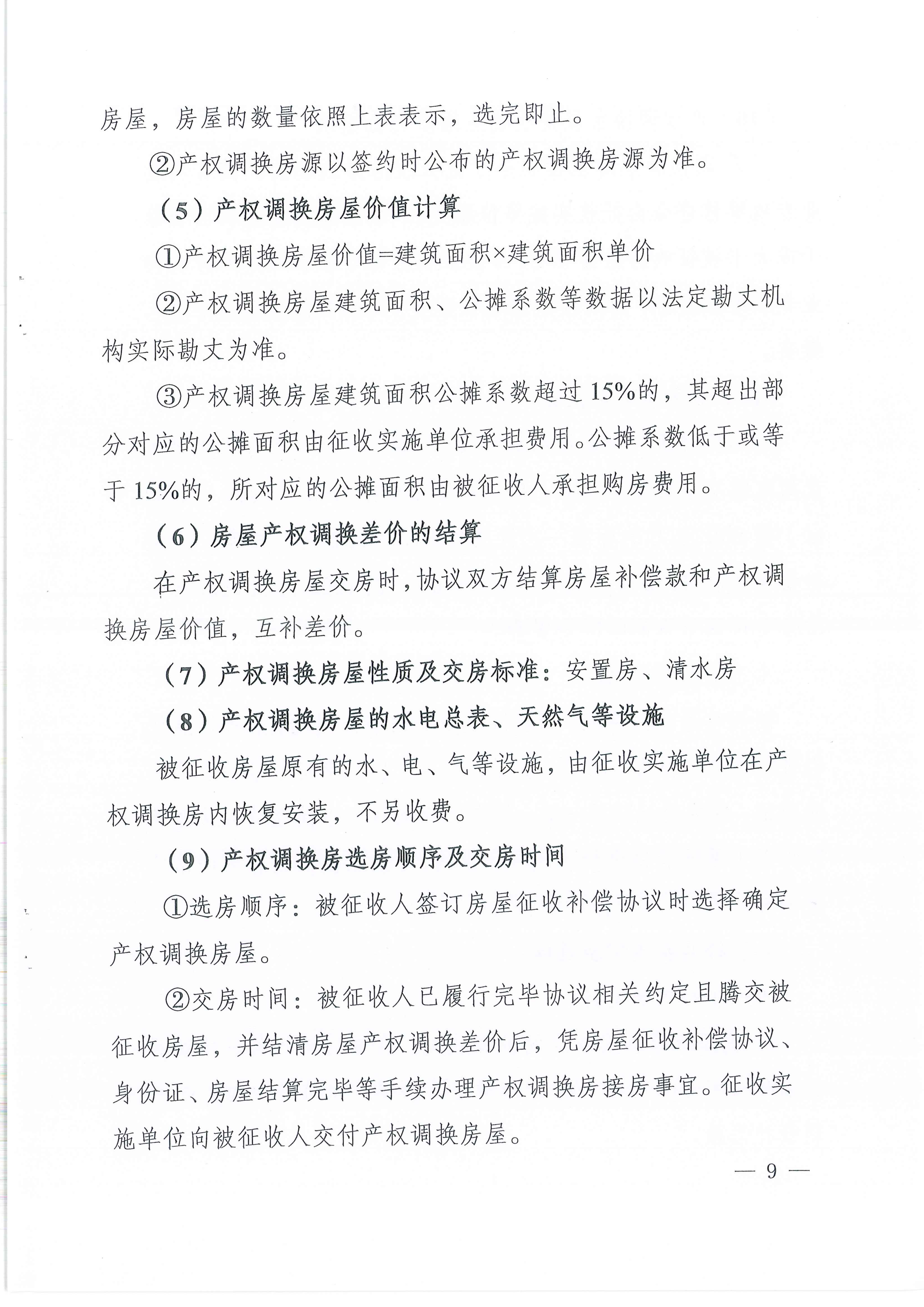 房屋，房屋的数量依照上表表示，选完即止。

②产权调换房源以签约时公布的产权调换房源为准。

（5）产权调换房屋价值计算

①产权调换房屋价值=建筑面积×建筑面积单价

②产权调换房屋建筑面积、公摊系数等数据以法定勘丈机构实际勘丈为准。

③产权调换房屋建筑面积公摊系数超过15%的，其超出部分对应的公摊面积由征收实施单位承担费用。公摊系数低于或等于15%的，所对应的公摊面积由被征收人承担购房费用。

（6）房屋产权调换差价的结算

在产权调换房屋交房时，协议双方结算房屋补偿款和产权调换房屋价值，互补差价。

（7）产权调换房屋性质及交房标准：安置房、清水房

（8）产权调换房屋的水电总表、天然气等设施

被征收房屋原有的水、电、气等设施，由征收实施单位在产权调换房内恢复安装，不另收费。

（9）产权调换房选房顺序及交房时间

①选房顺序：被征收人签订房屋征收补偿协议时选择确定产权调换房屋。

②交房时间：被征收人已履行完毕协议相关约定且腾交被征收房屋，并结清房屋产权调换差价后，凭房屋征收补偿协议、身份证、房屋结算完毕等手续办理产权调换房接房事宜。征收实施单位向被征收人交付产权调换房屋。

— 9 —